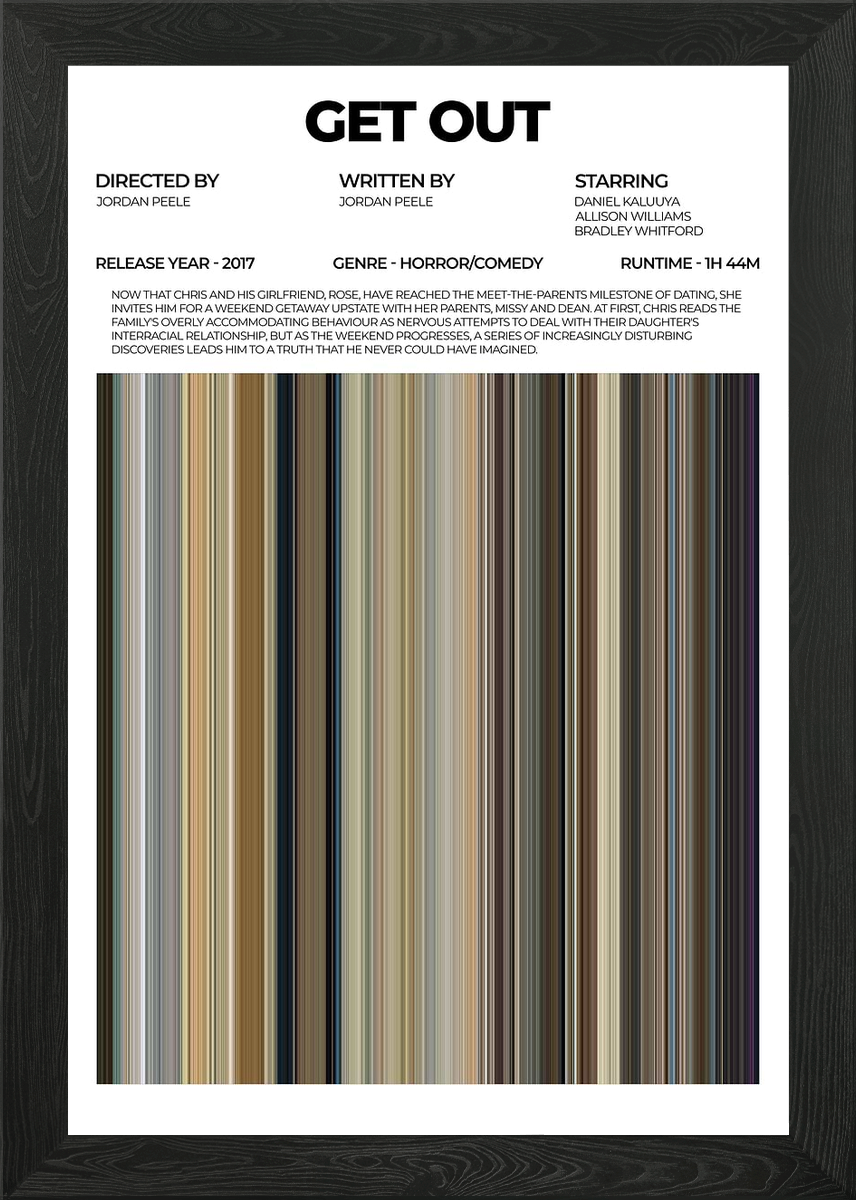 GET OUT

DIRECTED BY
JORDAN PEELE

WRITTEN BY
JORDAN PEELE

STARRING
DANIEL KALUUYA
ALLISON WILLIAMS
BRADLEY WHITFORD

RELEASE YEAR - 2017

GENRE - HORROR/COMEDY

RUNTIME - 1H 44M

NOW THAT CHRIS AND HIS GIRLFRIEND, ROSE, HAVE REACHED THE MEET-THE-PARENTS MILESTONE OF DATING, SHE INVITES HIM FOR A WEEKEND GETAWAY UPSTATE WITH HER PARENTS, MISSY AND DEAN. AT FIRST, CHRIS READS THE FAMILY'S OVERLY ACCOMMODATING BEHAVIOUR AS NERVOUS ATTEMPTS TO DEAL WITH THEIR DAUGHTER'S INTERRACIAL RELATIONSHIP, BUT AS THE WEEKEND PROGRESSES, A SERIES OF INCREASINGLY DISTURBING DISCOVERIES LEADS HIM TO A TRUTH THAT HE NEVER COULD HAVE IMAGINED.